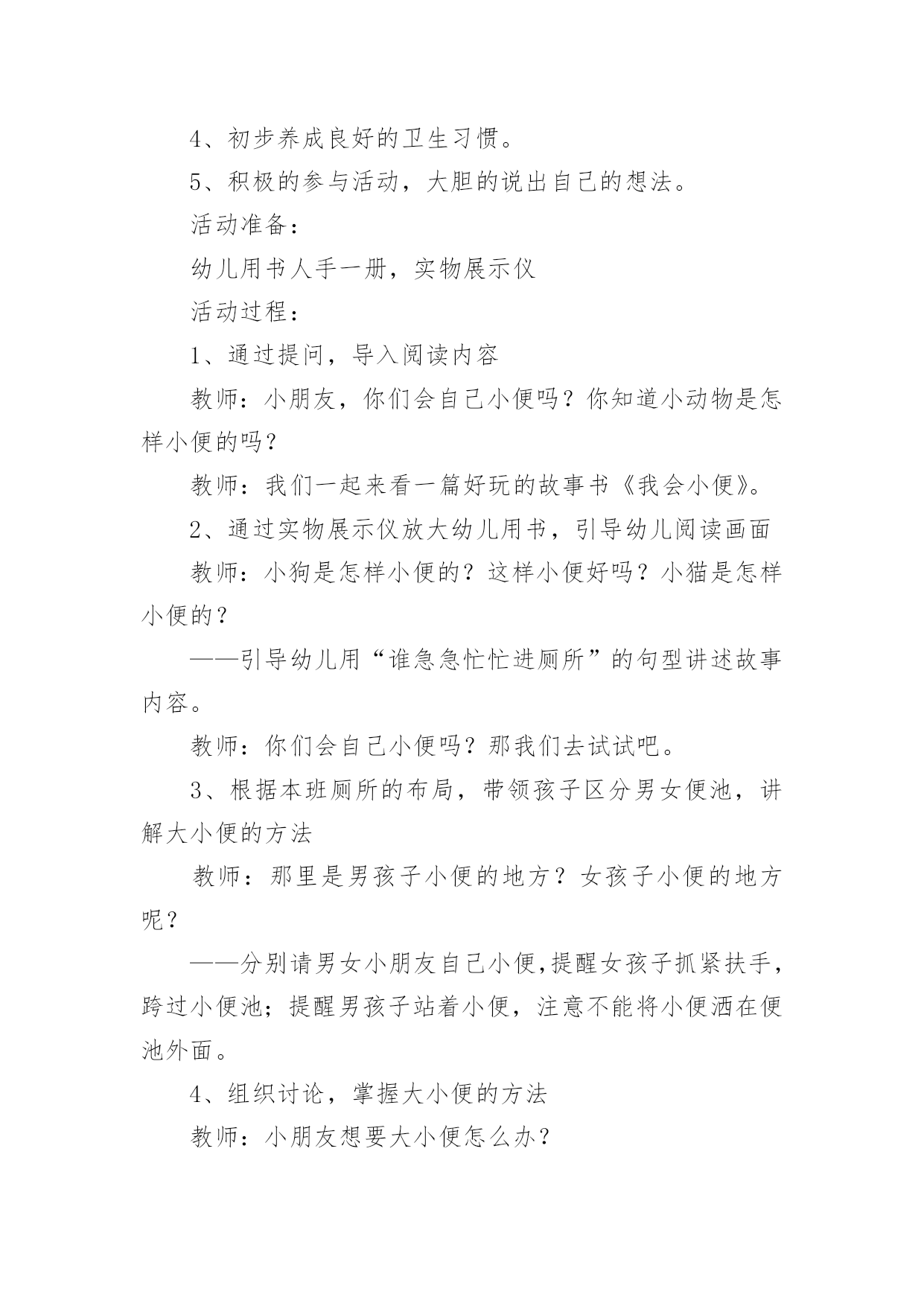 4、初步养成良好的卫生习惯。

5、积极的参与活动，大胆的说出自己的想法。

活动准备：

幼儿用书人手一册，实物展示仪

活动过程：

1、通过提问，导入阅读内容

教师：小朋友，你们会自己小便吗？你知道小动物是怎样小便的吗？

教师：我们一起来看一篇好玩的故事书《我会小便》。

2、通过实物展示仪放大幼儿用书，引导幼儿阅读画面

教师：小狗是怎样小便的？这样小便好吗？小猫是怎样小便的？

——引导幼儿用“谁急急忙忙进厕所”的句型讲述故事内容。

教师：你们会自己小便吗？那我们去试试吧。

3、根据本班厕所的布局，带领孩子区分男女便池，讲解大小便的方法

教师：那里是男孩子小便的地方？女孩子小便的地方呢？

——分别请男女小朋友自己小便,提醒女孩子抓紧扶手，跨过小便池；提醒男孩子站着小便，注意不能将小便洒在便池外面。

4、组织讨论，掌握大小便的方法

教师：小朋友想要大小便怎么办？